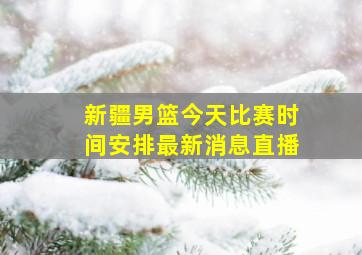 新疆男篮今天比赛时间安排最新消息直播